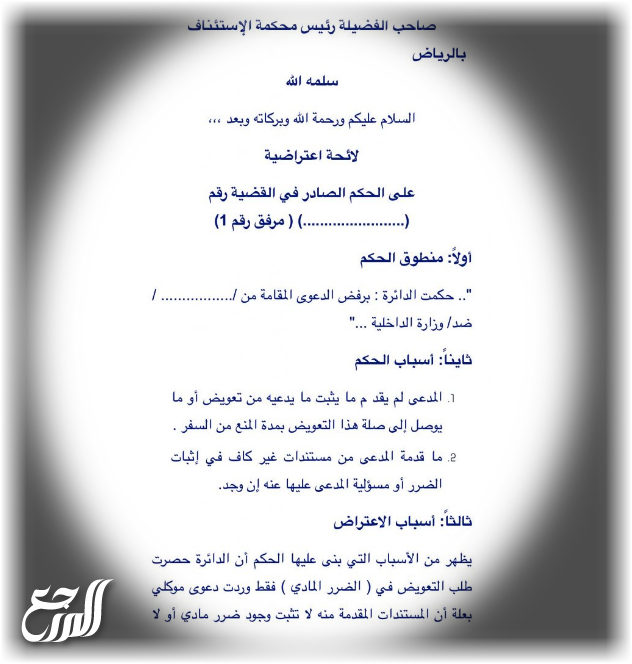 صاحب الفضيلة رئيس محكمة الإستئناف

بالرياض

سلمه الله

السلام عليكم ورحمة الله وبركاته وبعد ،،،

لائحة اعتراضية

على الحكم الصادر في القضية رقم

(........................) ( مرفق رقم 1)

أولاً: منطوق الحكم

".. حكمت الدائرة : برفض الدعوى المقامة من /................ / ضد/ وزارة الداخلية ..."

ثانياً: أسباب الحكم

1. المدعى لم يقد م ما يثبت ما يدعيه من تعويض أو ما يوصل إلى صلة هذا التعويض بمدة المنع من السفر .

2. ما قدمة المدعى من مستندات غير كاف في إثبات الضرر أو مسؤلية المدعى عليها عنه إن وجد.

ثالثاً: أسباب الاعتراض

يظهر من الأسباب التي بنى عليها الحكم أن الدائرة حصرت طلب التعويض في ( الضرر المادي ) فقط وردت دعوى موكلي بعلة أن المستندات المقدمة منه لا تثبت وجود ضرر مادي أو لا

المرجع